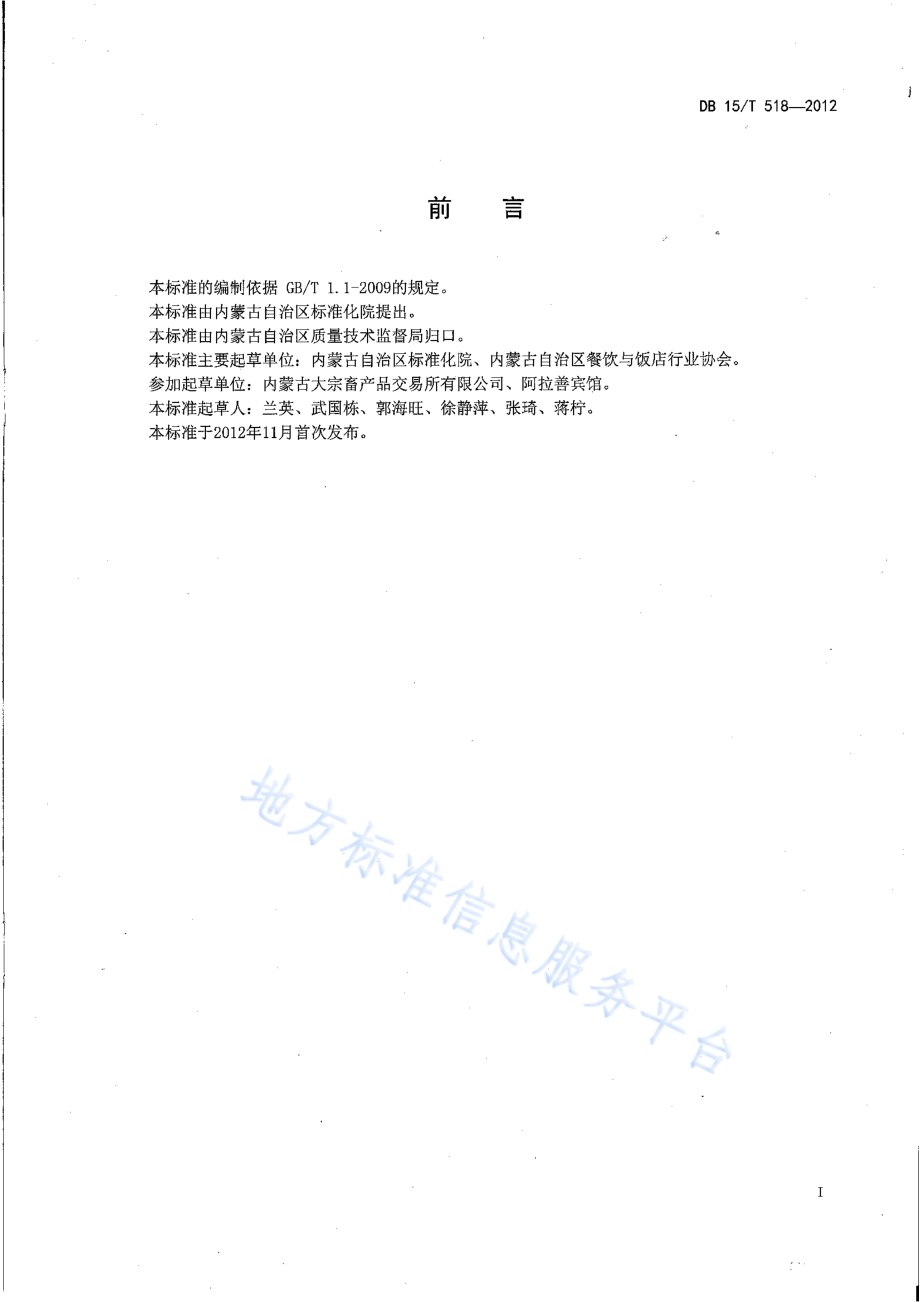 DB 15/T 518—2012

前　言

本标准的编制依据 GB/T 1.1-2009的规定。
本标准由内蒙古自治区标准化院提出。
本标准由内蒙古自治区质量技术监督局归口。
本标准主要起草单位：内蒙古自治区标准化院、内蒙古自治区餐饮与饭店行业协会。
参加起草单位：内蒙古大宗畜产品交易所有限公司、阿拉善宾馆。
本标准起草人：兰英、武国栋、郭海旺、徐静萍、张琦、蒋柠。
本标准于2012年11月首次发布。

地方标准信息服务平台

I